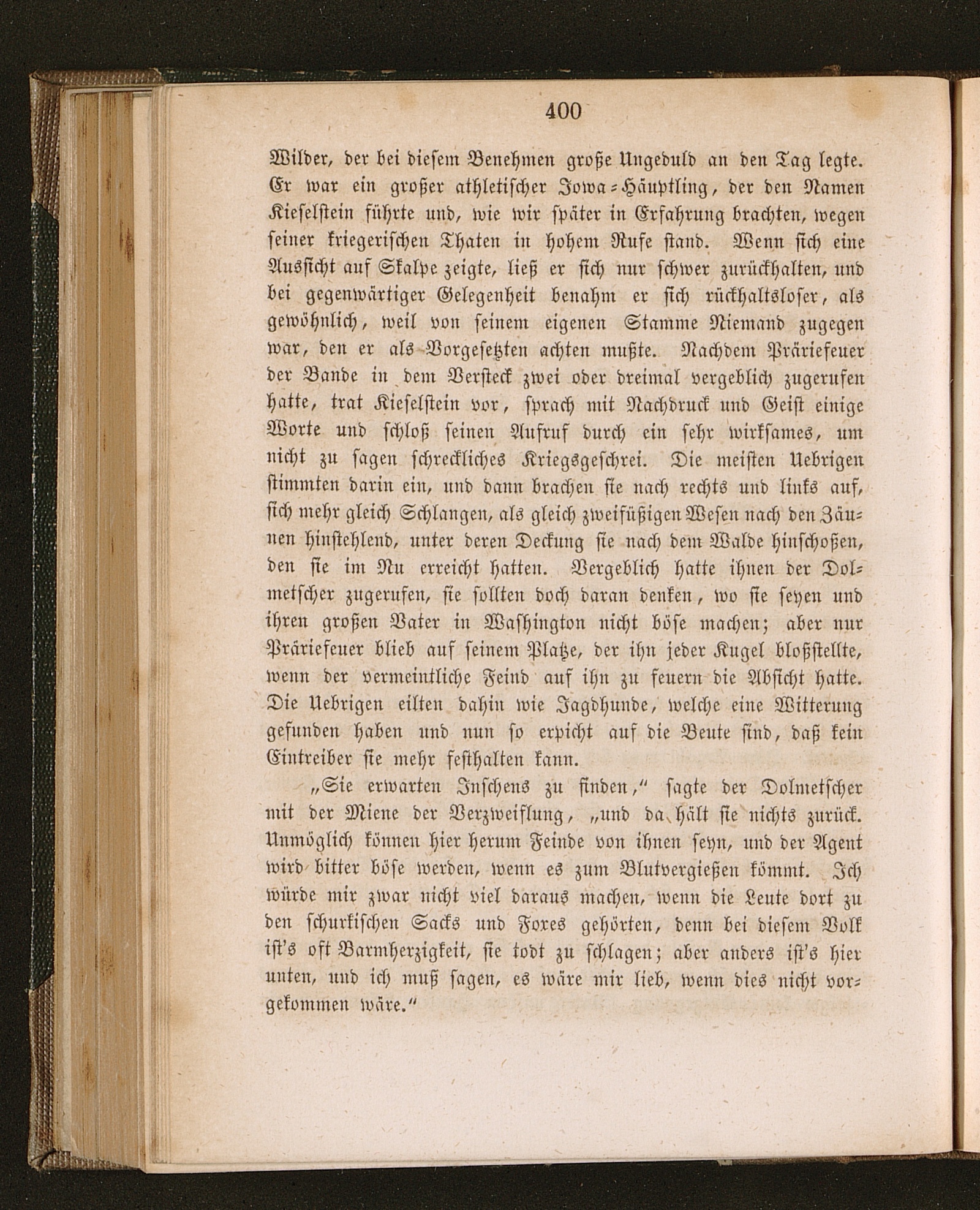 400

Wilder, der bei diesem Benehmen große Ungeduld an den Tag legte. Er war ein großer athletischer Jowa-Häuptling, der den Namen Kieselstein führte und, wie wir später in Erfahrung brachten, wegen seiner kriegerischen Thaten in hohem Rufe stand. Wenn sich eine Aussicht auf Skalpe zeigte, ließ er sich nur schwer zurückhalten, und bei gegenwärtiger Gelegenheit benahm er sich rückhaltsloser, als gewöhnlich, weil von seinem eigenen Stamme Niemand zugegen war, den er als Vorgesetzten achten mußte. Nachdem Präriefeuer der Bande in dem Versteck zwei oder dreimal vergeblich zugerufen hatte, trat Kieselstein vor, sprach mit Nachdruck und Geist einige Worte und schloß seinen Aufruf durch ein sehr wirksames, um nicht zu sagen schreckliches Kriegsgeschrei. Die meisten Uebrigen stimmten darin ein, und dann brachen sie nach rechts und links auf, sich mehr gleich Schlangen, als gleich zweifüßigen Wesen nach den Zäunen hinstehlend, unter deren Deckung sie nach dem Walde hinschoßen, den sie im Nu erreicht hatten. Vergeblich hatte ihnen der Dolmetscher zugerufen, sie sollten doch daran denken, wo sie seyen und ihren großen Vater in Washington nicht böse machen; aber nur Präriefeuer blieb auf seinem Platze, der ihn jeder Kugel bloßstellte, wenn der vermeintliche Feind auf ihn zu feuern die Absicht hatte. Die Uebrigen eilten dahin wie Jagdhunde, welche eine Witterung gefunden haben und nun so erpicht auf die Beute sind, daß kein Eintreiber sie mehr festhalten kann.

„Sie erwarten Inschens zu finden," sagte der Dolmetscher mit der Miene der Verzweiflung, „und da hält sie nichts zurück. Unmöglich können hier herum Feinde von ihnen seyn, und der Agent wird bitter böse werden, wenn es zum Blutvergießen kömmt. Ich würde mir zwar nicht viel daraus machen, wenn die Leute dort zu den schurkischen Sacks und Foxes gehörten, denn bei diesem Volk ist's oft Barmherzigkeit, sie todt zu schlagen; aber anders ist's hier unten, und ich muß sagen, es wäre mir lieb, wenn dies nicht vorgekommen wäre."